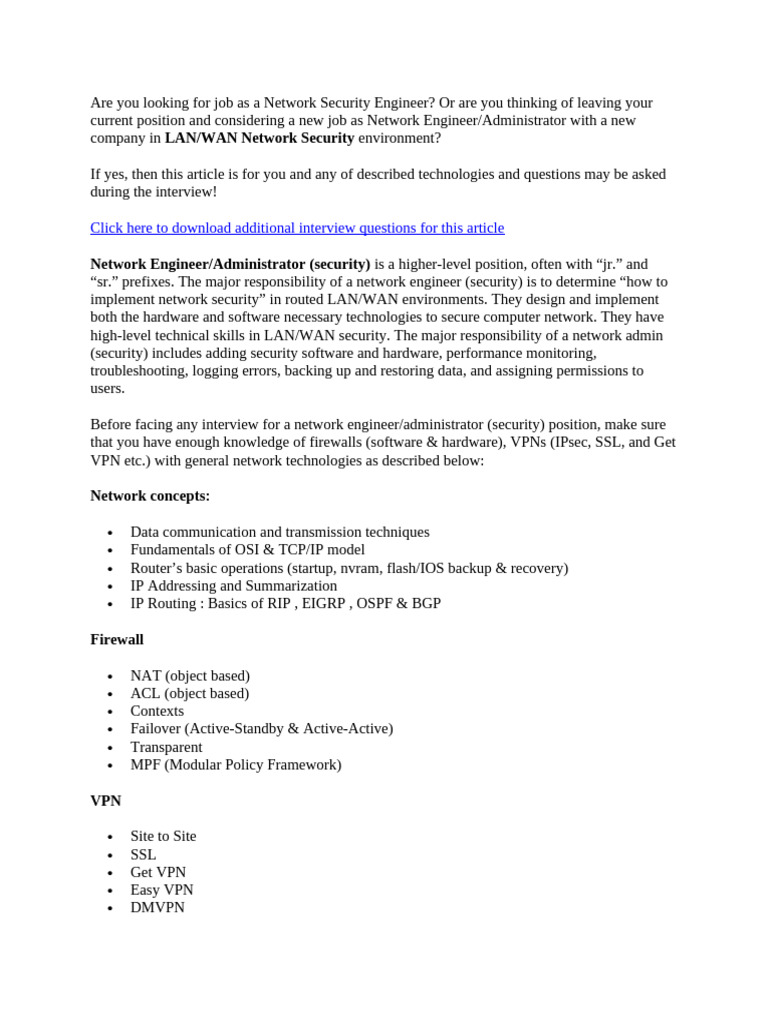 Are you looking for job as a Network Security Engineer? Or are you thinking of leaving your current position and considering a new job as Network Engineer/Administrator with a new company in LAN/WAN Network Security environment?

If yes, then this article is for you and any of described technologies and questions may be asked during the interview!

Click here to download additional interview questions for this article

Network Engineer/Administrator (security) is a higher-level position, often with "jr." and "sr." prefixes. The major responsibility of a network engineer (security) is to determine "how to implement network security" in routed LAN/WAN environments. They design and implement both the hardware and software necessary technologies to secure computer network. They have high-level technical skills in LAN/WAN security. The major responsibility of a network admin (security) includes adding security software and hardware, performance monitoring, troubleshooting, logging errors, backing up and restoring data, and assigning permissions to users.

Before facing any interview for a network engineer/administrator (security) position, make sure that you have enough knowledge of firewalls (software & hardware), VPNs (IPsec, SSL, and Get VPN etc.) with general network technologies as described below:

Network concepts:

• Data communication and transmission techniques
• Fundamentals of OSI & TCP/IP model
• Router's basic operations (startup, nvram, flash/IOS backup & recovery)
• IP Addressing and Summarization
• IP Routing : Basics of RIP , EIGRP , OSPF & BGP

Firewall

• NAT (object based)
• ACL (object based)
• Contexts
• Failover (Active-Standby & Active-Active)
• Transparent
• MPF (Modular Policy Framework)

VPN

• Site to Site
• SSL
• Get VPN
• Easy VPN
• DMVPN